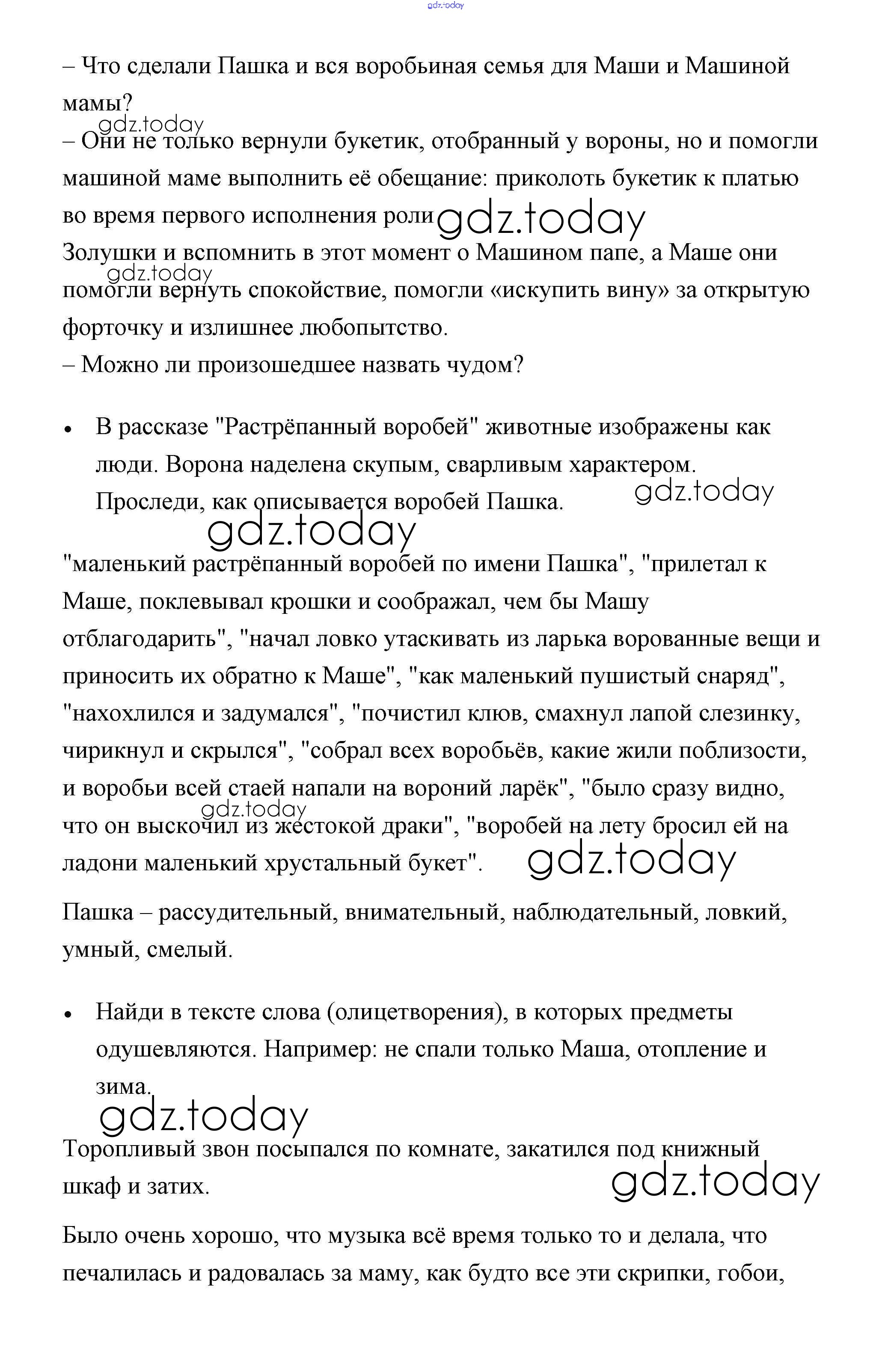 gdz.today

– Что сделали Пашка и вся воробьиная семья для Маши и Машиной мамы?

gdz.today

– Они не только вернули букетик, отобранный у вороны, но и помогли машиной маме выполнить её обещание: приколоть букетик к платью во время первого исполнения роли gdz.today Золушки и вспомнить в этот момент о Машином папе, а Маше они gdz.today помогли вернуть спокойствие, помогли «искупить вину» за открытую форточку и излишнее любопытство.

– Можно ли произошедшее назвать чудом?

• В рассказе "Растрёпанный воробей" животные изображены как люди. Ворона наделена скупым, сварливым характером. Проследи, как описывается воробей Пашка. gdz.today

gdz.today

"маленький растрёпанный воробей по имени Пашка", "прилетал к Маше, поклевывал крошки и соображал, чем бы Машу отблагодарить", "начал ловко утаскивать из ларька ворованные вещи и приносить их обратно к Маше", "как маленький пушистый снаряд", "нахохлился и задумался", "почистил клюв, смахнул лапой слезинку, чирикнул и скрылся", "собрал всех воробьёв, какие жили поблизости, и воробьи всей стаей напали на вороний ларёк", "было сразу видно, gdz.today что он выскочил из жестокой драки", "воробей на лету бросил ей на ладони маленький хрустальный букет". gdz.today

Пашка – рассудительный, внимательный, наблюдательный, ловкий, умный, смелый.

• Найди в тексте слова (олицетворения), в которых предметы одушевляются. Например: не спали только Маша, отопление и зима.

gdz.today

Торопливый звон посыпался по комнате, закатился под книжный шкаф и затих. gdz.today

Было очень хорошо, что музыка всё время только то и делала, что печалилась и радовалась за маму, как будто все эти скрипки, гобои,